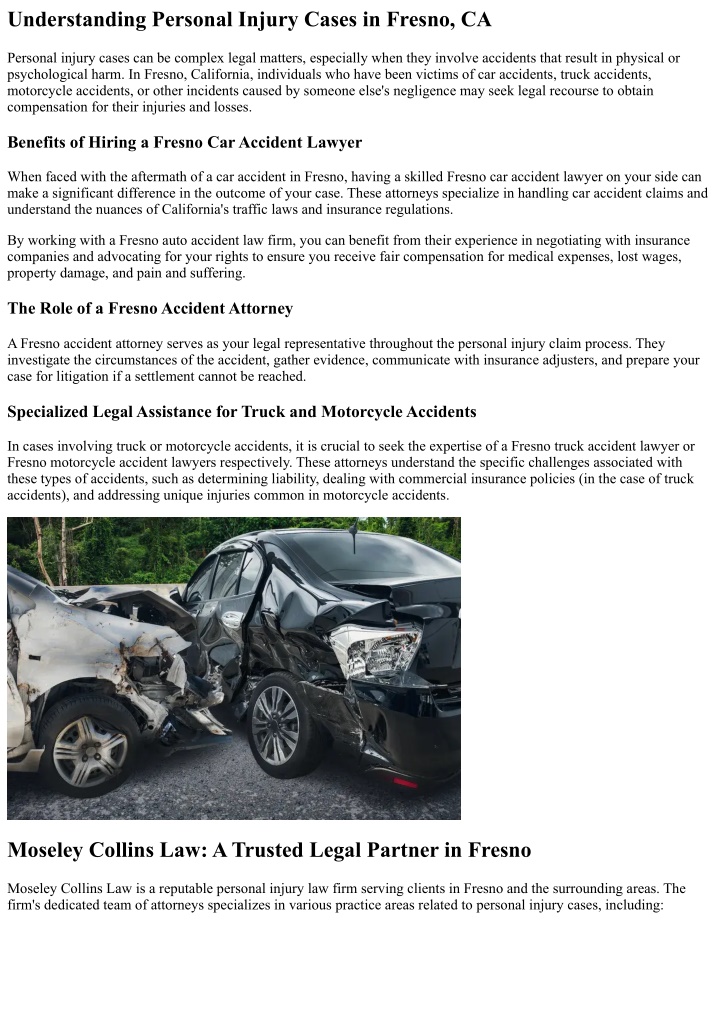 Understanding Personal Injury Cases in Fresno, CA

Personal injury cases can be complex legal matters, especially when they involve accidents that result in physical or psychological harm. In Fresno, California, individuals who have been victims of car accidents, truck accidents, motorcycle accidents, or other incidents caused by someone else's negligence may seek legal recourse to obtain compensation for their injuries and losses.

Benefits of Hiring a Fresno Car Accident Lawyer

When faced with the aftermath of a car accident in Fresno, having a skilled Fresno car accident lawyer on your side can make a significant difference in the outcome of your case. These attorneys specialize in handling car accident claims and understand the nuances of California's traffic laws and insurance regulations.

By working with a Fresno auto accident law firm, you can benefit from their experience in negotiating with insurance companies and advocating for your rights to ensure you receive fair compensation for medical expenses, lost wages, property damage, and pain and suffering.

The Role of a Fresno Accident Attorney

A Fresno accident attorney serves as your legal representative throughout the personal injury claim process. They investigate the circumstances of the accident, gather evidence, communicate with insurance adjusters, and prepare your case for litigation if a settlement cannot be reached.

Specialized Legal Assistance for Truck and Motorcycle Accidents

In cases involving truck or motorcycle accidents, it is crucial to seek the expertise of a Fresno truck accident lawyer or Fresno motorcycle accident lawyers respectively. These attorneys understand the specific challenges associated with these types of accidents, such as determining liability, dealing with commercial insurance policies (in the case of truck accidents), and addressing unique injuries common in motorcycle accidents.

Moseley Collins Law: A Trusted Legal Partner in Fresno

Moseley Collins Law is a reputable personal injury law firm serving clients in Fresno and the surrounding areas. The firm's dedicated team of attorneys specializes in various practice areas related to personal injury cases, including: